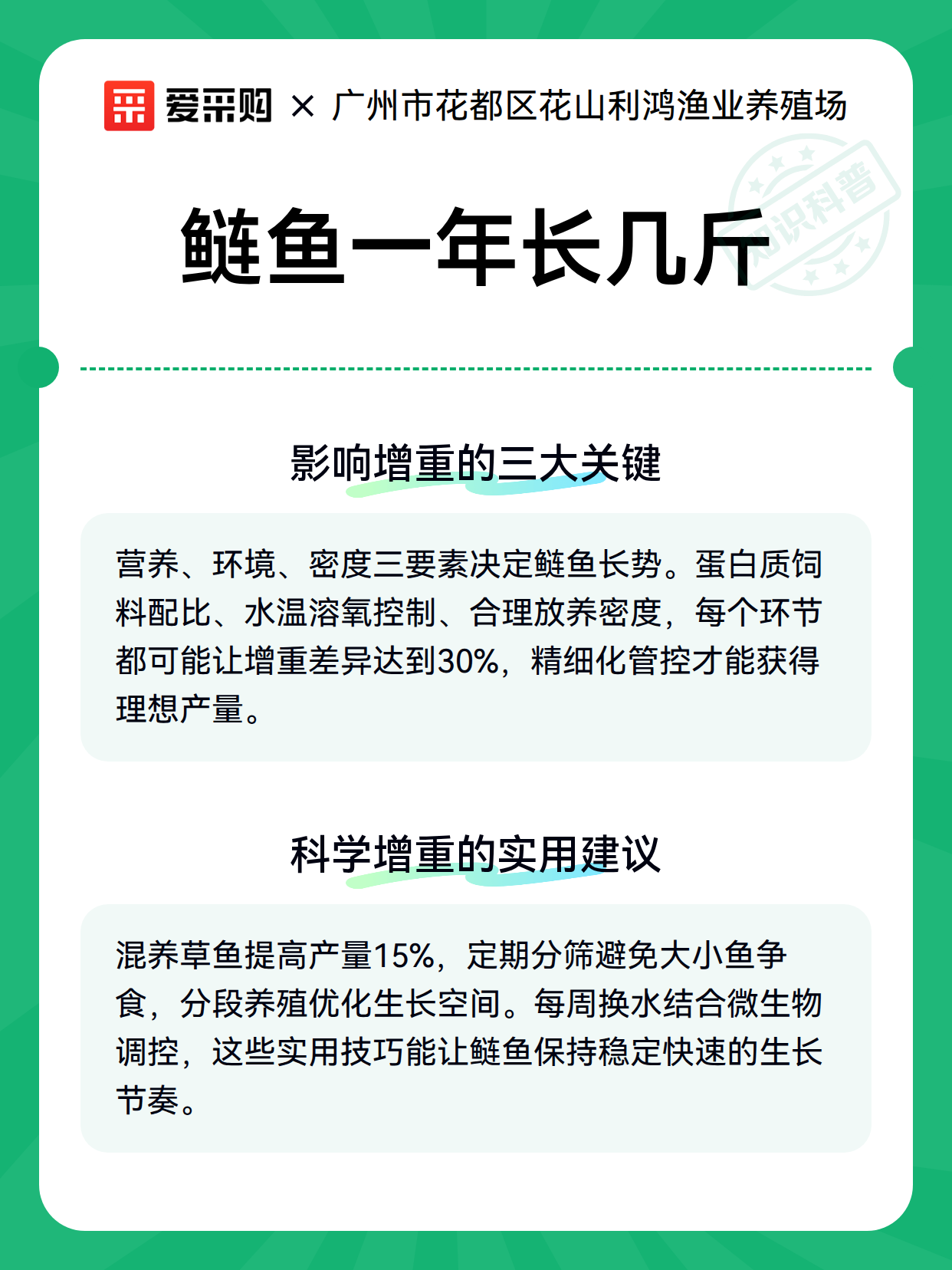 爱采购 × 广州市花都区花山利鸿渔业养殖场

知识科普

鲢鱼一年长几斤

影响增重的三大关键

营养、环境、密度三要素决定鲢鱼长势。蛋白质饲料配比、水温溶氧控制、合理放养密度，每个环节都可能让增重差异达到30%，精细化管控才能获得理想产量。

科学增重的实用建议

混养草鱼提高产量15%，定期分筛避免大小鱼争食，分段养殖优化生长空间。每周换水结合微生物调控，这些实用技巧能让鲢鱼保持稳定快速的生长节奏。